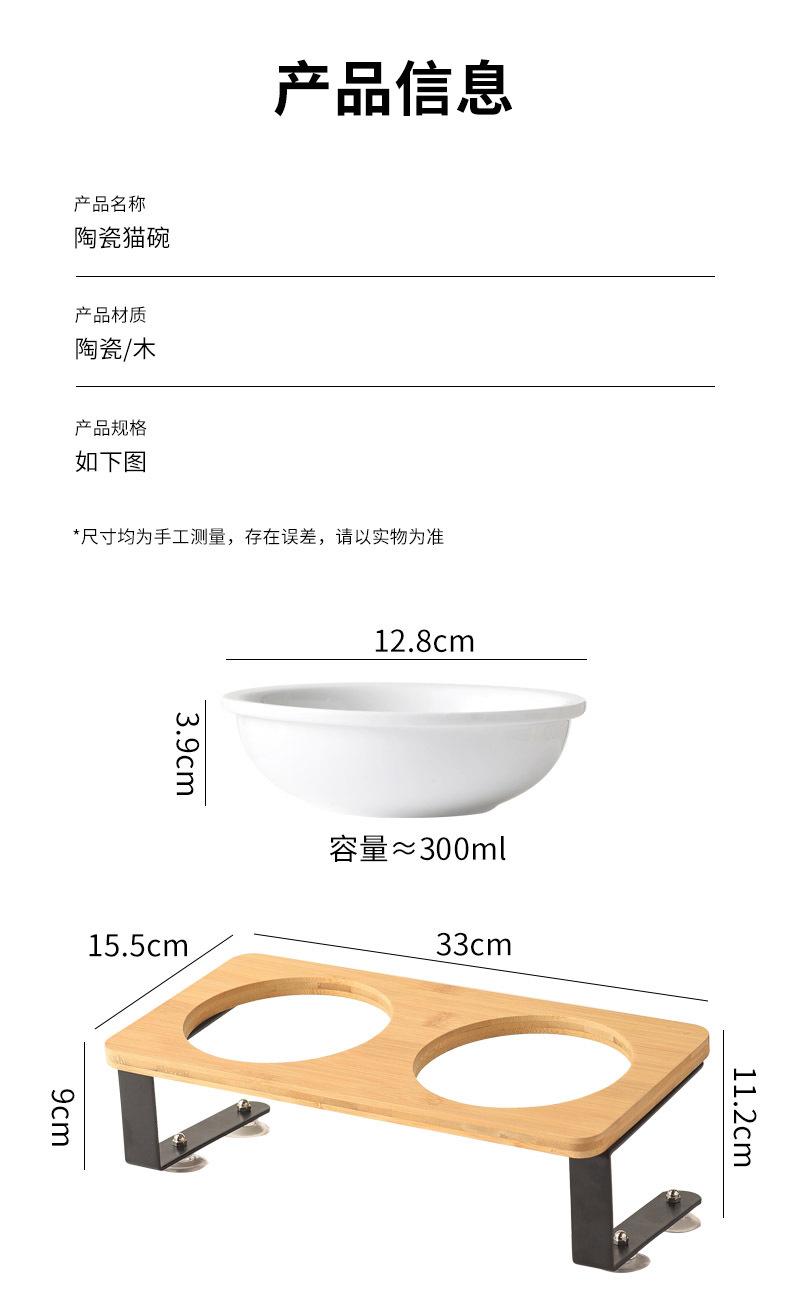 产品信息

产品名称
陶瓷猫碗

产品材质
陶瓷/木

产品规格
如下图

*尺寸均为手工测量，存在误差，请以实物为准

12.8cm

3.9cm

容量≈300ml

15.5cm

33cm

9cm

11.2cm